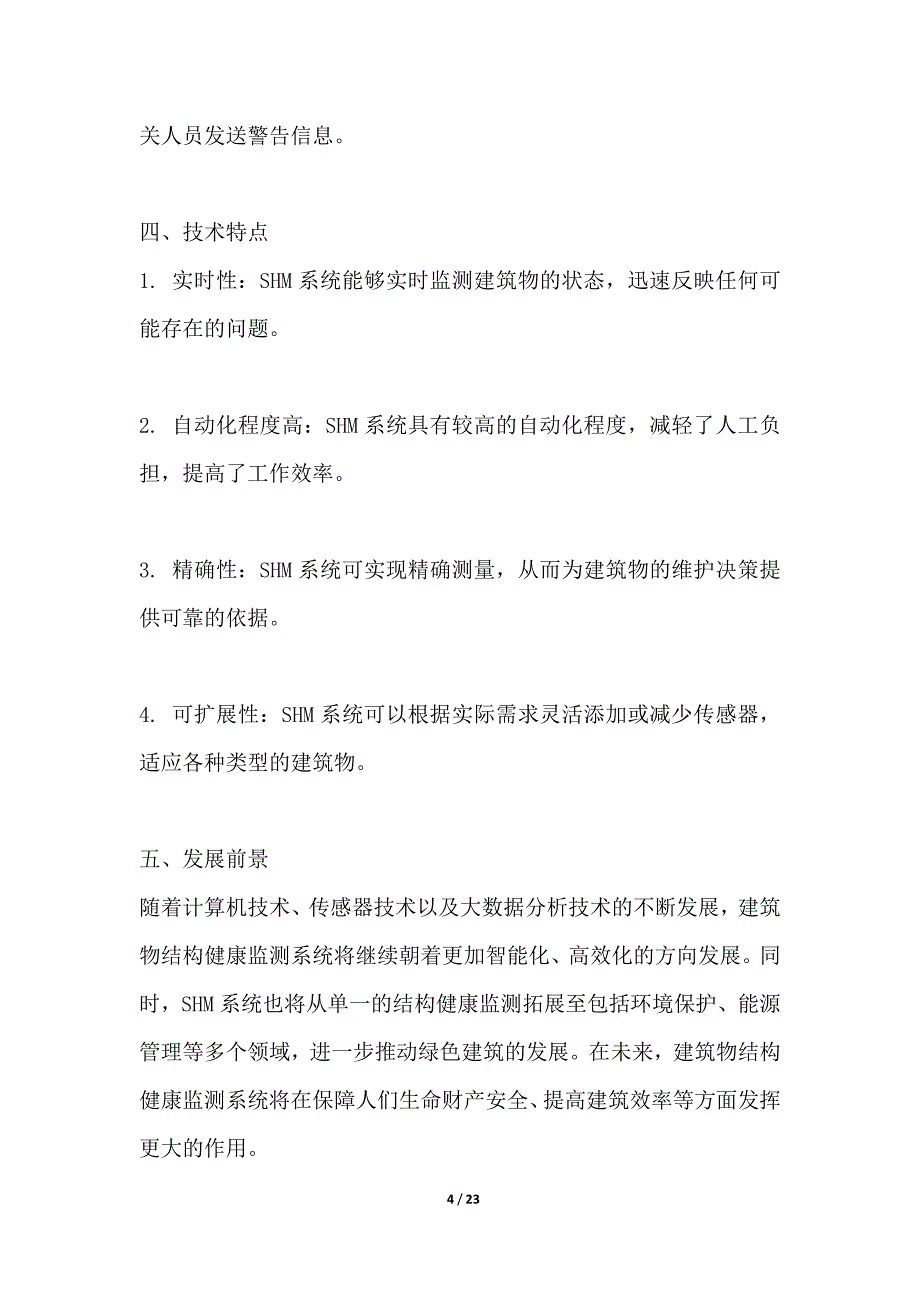 关人员发送警告信息。

四、技术特点
1. 实时性：SHM 系统能够实时监测建筑物的状态，迅速反映任何可能存在的问题。

2. 自动化程度高：SHM 系统具有较高的自动化程度，减轻了人工负担，提高了工作效率。

3. 精确性：SHM 系统可实现精确测量，从而为建筑物的维护决策提供可靠的依据。

4. 可扩展性：SHM 系统可以根据实际需求灵活添加或减少传感器，适应各种类型的建筑物。

五、发展前景
随着计算机技术、传感器技术以及大数据分析技术的不断发展，建筑物结构健康监测系统将继续朝着更加智能化、高效化的方向发展。同时，SHM 系统也将从单一的结构健康监测拓展至包括环境保护、能源管理等多个领域，进一步推动绿色建筑的发展。在未来，建筑物结构健康监测系统将在保障人们生命财产安全、提高建筑效率等方面发挥更大的作用。

4 / 23